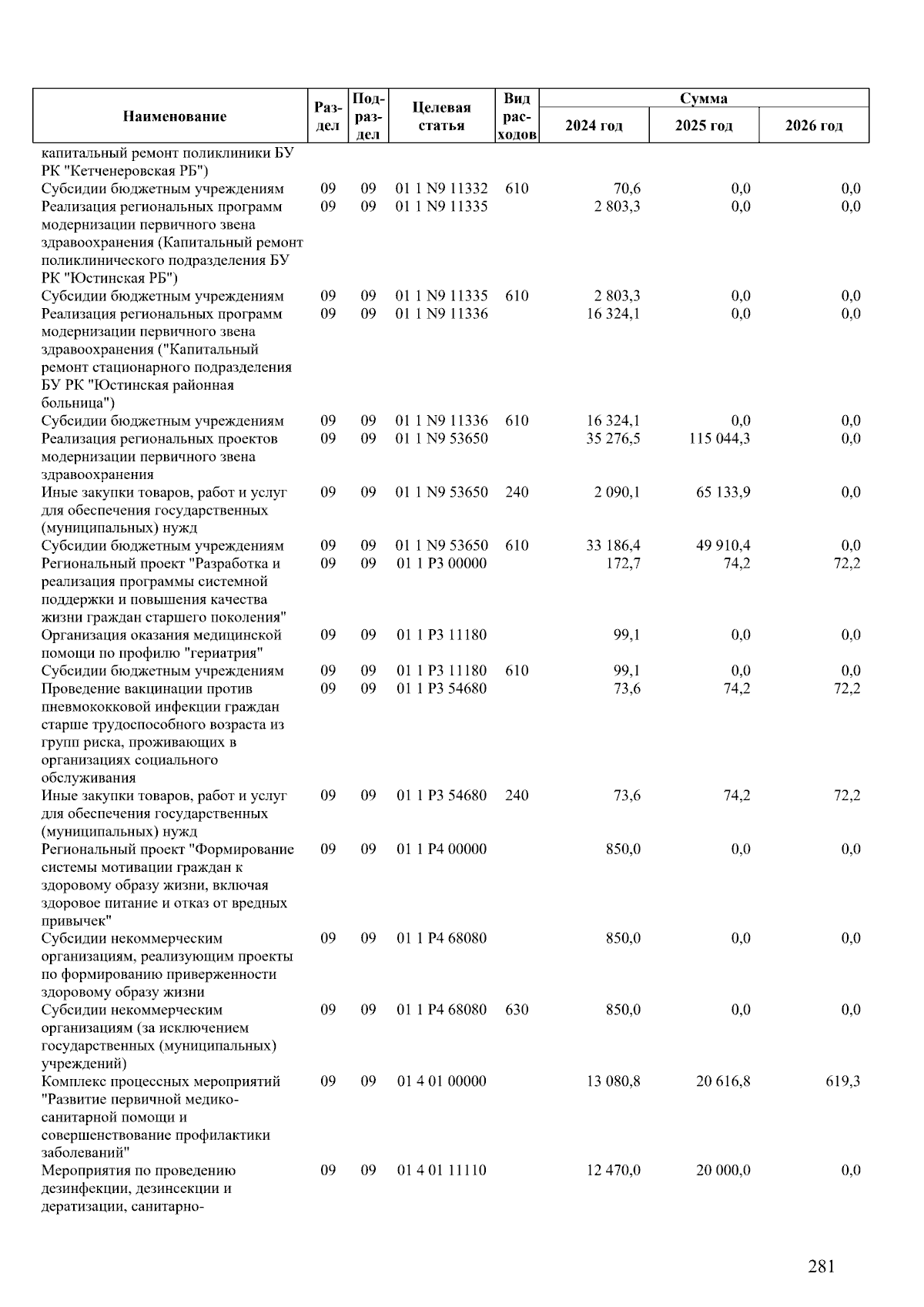 | Наименование | Раздел | Подраздел | Целевая статья | Вид расходов | Сумма 2024 год | Сумма 2025 год | Сумма 2026 год |
|---|---|---|---|---|---|---|---|
| капитальный ремонт поликлиники БУ РК "Кетченеровская РБ") | | | | | | | |
| Субсидии бюджетным учреждениям | 09 | 09 | 01 1 N9 11332 | 610 | 70,6 | 0,0 | 0,0 |
| Реализация региональных программ модернизации первичного звена здравоохранения (Капитальный ремонт поликлинического подразделения БУ РК "Юстинская РБ") | 09 | 09 | 01 1 N9 11335 | | 2 803,3 | 0,0 | 0,0 |
| Субсидии бюджетным учреждениям | 09 | 09 | 01 1 N9 11335 | 610 | 2 803,3 | 0,0 | 0,0 |
| Реализация региональных программ модернизации первичного звена здравоохранения ("Капитальный ремонт стационарного подразделения БУ РК "Юстинская районная больница") | 09 | 09 | 01 1 N9 11336 | | 16 324,1 | 0,0 | 0,0 |
| Субсидии бюджетным учреждениям | 09 | 09 | 01 1 N9 11336 | 610 | 16 324,1 | 0,0 | 0,0 |
| Реализация региональных проектов модернизации первичного звена здравоохранения | 09 | 09 | 01 1 N9 53650 | | 35 276,5 | 115 044,3 | 0,0 |
| Иные закупки товаров, работ и услуг для обеспечения государственных (муниципальных) нужд | 09 | 09 | 01 1 N9 53650 | 240 | 2 090,1 | 65 133,9 | 0,0 |
| Субсидии бюджетным учреждениям | 09 | 09 | 01 1 N9 53650 | 610 | 33 186,4 | 49 910,4 | 0,0 |
| Региональный проект "Разработка и реализация программы системной поддержки и повышения качества жизни граждан старшего поколения" | 09 | 09 | 01 1 P3 00000 | | 172,7 | 74,2 | 72,2 |
| Организация оказания медицинской помощи по профилю "гериатрия" | 09 | 09 | 01 1 P3 11180 | | 99,1 | 0,0 | 0,0 |
| Субсидии бюджетным учреждениям | 09 | 09 | 01 1 P3 11180 | 610 | 99,1 | 0,0 | 0,0 |
| Проведение вакцинации против пневмококковой инфекции граждан старше трудоспособного возраста из групп риска, проживающих в организациях социального обслуживания | 09 | 09 | 01 1 P3 54680 | | 73,6 | 74,2 | 72,2 |
| Иные закупки товаров, работ и услуг для обеспечения государственных (муниципальных) нужд | 09 | 09 | 01 1 P3 54680 | 240 | 73,6 | 74,2 | 72,2 |
| Региональный проект "Формирование системы мотивации граждан к здоровому образу жизни, включая здоровое питание и отказ от вредных привычек" | 09 | 09 | 01 1 P4 00000 | | 850,0 | 0,0 | 0,0 |
| Субсидии некоммерческим организациям, реализующим проекты по формированию приверженности здоровому образу жизни | 09 | 09 | 01 1 P4 68080 | | 850,0 | 0,0 | 0,0 |
| Субсидии некоммерческим организациям (за исключением государственных (муниципальных) учреждений) | 09 | 09 | 01 1 P4 68080 | 630 | 850,0 | 0,0 | 0,0 |
| Комплекс процессных мероприятий "Развитие первичной медико-санитарной помощи и совершенствование профилактики заболеваний" | 09 | 09 | 01 4 01 00000 | | 13 080,8 | 20 616,8 | 619,3 |
| Мероприятия по проведению дезинфекции, дезинсекции и дератизации, санитарно- | 09 | 09 | 01 4 01 11110 | | 12 470,0 | 20 000,0 | 0,0 |

281